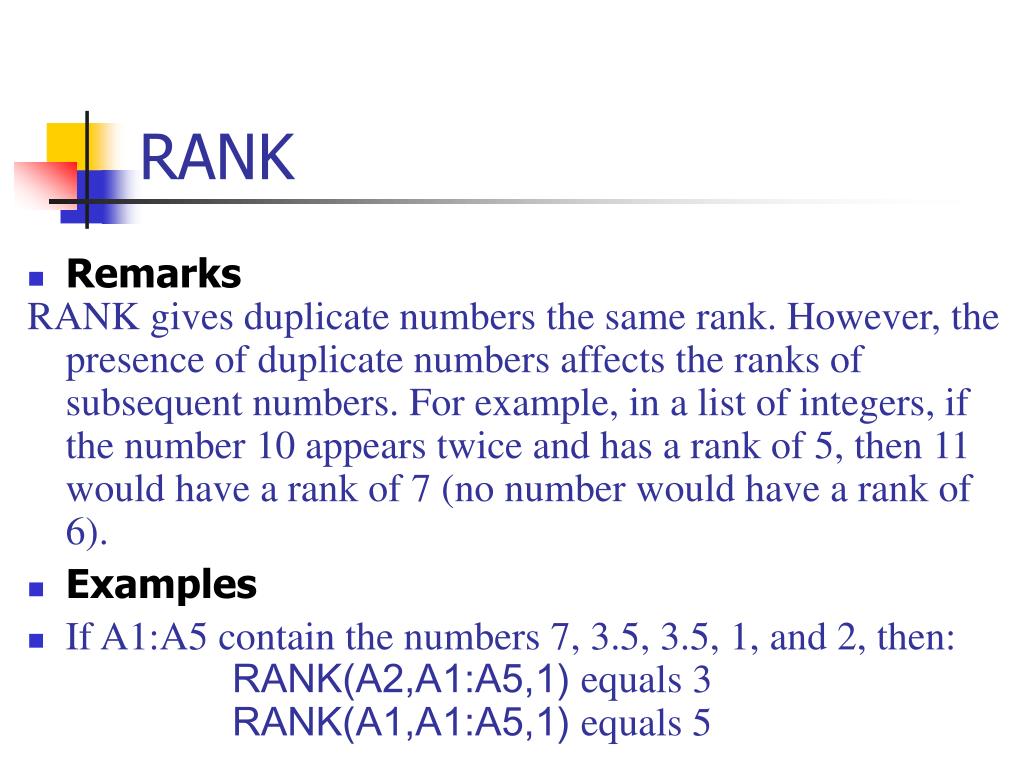 RANK

Remarks

RANK gives duplicate numbers the same rank. However, the presence of duplicate numbers affects the ranks of subsequent numbers. For example, in a list of integers, if the number 10 appears twice and has a rank of 5, then 11 would have a rank of 7 (no number would have a rank of 6).

Examples

If A1:A5 contain the numbers 7, 3.5, 3.5, 1, and 2, then:
RANK(A2,A1:A5,1) equals 3
RANK(A1,A1:A5,1) equals 5